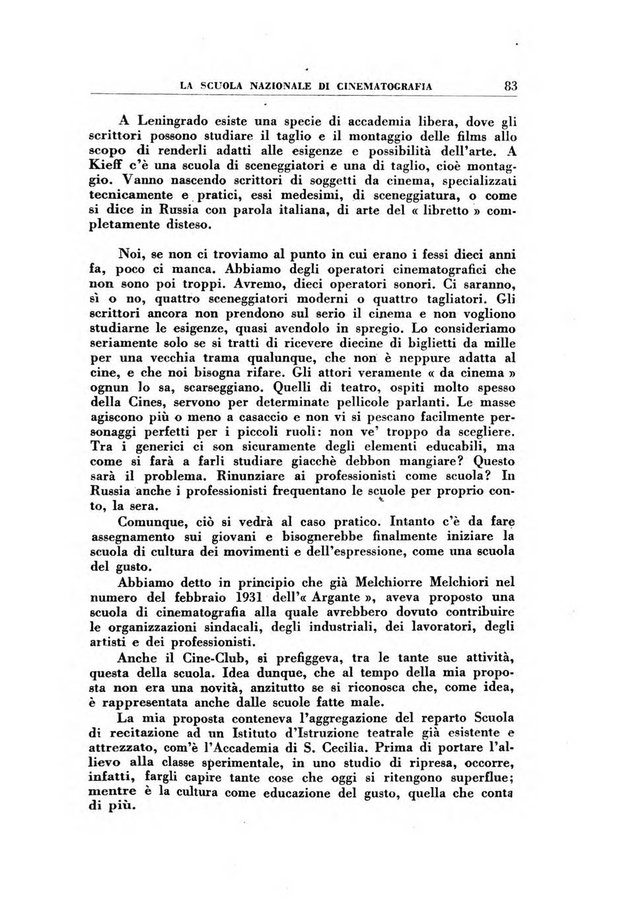 LA SCUOLA NAZIONALE DI CINEMATOGRAFIA 83

A Leningrado esiste una specie di accademia libera, dove gli scrittori possono studiare il taglio e il montaggio delle films allo scopo di renderli adatti alle esigenze e possibilità dell'arte. A Kieff c'è una scuola di sceneggiatori e una di taglio, cioè montaggio. Vanno nascendo scrittori di soggetti da cinema, specializzati tecnicamente e pratici, essi medesimi, di sceneggiatura, o come si dice in Russia con parola italiana, di arte del « libretto » completamente disteso.

Noi, se non ci troviamo al punto in cui erano i fessi dieci anni fa, poco ci manca. Abbiamo degli operatori cinematografici che non sono poi troppi. Avremo, dieci operatori sonori. Ci saranno, sì o no, quattro sceneggiatori moderni o quattro tagliatori. Gli scrittori ancora non prendono sul serio il cinema e non vogliono studiarne le esigenze, quasi avendolo in spregio. Lo consideriamo seriamente solo se si tratti di ricevere diecine di biglietti da mille per una vecchia trama qualunque, che non è neppure adatta al cine, e che noi bisogna rifare. Gli attori veramente « da cinema » ognun lo sa, scarseggiano. Quelli di teatro, ospiti molto spesso della Cines, servono per determinate pellicole parlanti. Le masse agiscono più o meno a casaccio e non vi si pescano facilmente personaggi perfetti per i piccoli ruoli: non ve' troppo da scegliere. Tra i generici ci son sicuramente degli elementi educabili, ma come si farà a farli studiare giacchè debbon mangiare? Questo sarà il problema. Rinunziare ai professionisti come scuola? In Russia anche i professionisti frequentano le scuole per proprio conto, la sera.

Comunque, ciò si vedrà al caso pratico. Intanto c'è da fare assegnamento sui giovani e bisognerebbe finalmente iniziare la scuola di cultura dei movimenti e dell'espressione, come una scuola del gusto.

Abbiamo detto in principio che già Melchiorre Melchiori nel numero del febbraio 1931 dell'« Argante », aveva proposto una scuola di cinematografia alla quale avrebbero dovuto contribuire le organizzazioni sindacali, degli industriali, dei lavoratori, degli artisti e dei professionisti.

Anche il Cine-Club, si prefiggeva, tra le tante sue attività, questa della scuola. Idea dunque, che al tempo della mia proposta non era una novità, anzitutto se si riconosca che, come idea, è rappresentata anche dalle scuole fatte male.

La mia proposta conteneva l'aggregazione del reparto Scuola di recitazione ad un Istituto d'Istruzione teatrale già esistente e attrezzato, com'è l'Accademia di S. Cecilia. Prima di portare l'allievo alla classe sperimentale, in uno studio di ripresa, occorre, infatti, fargli capire tante cose che oggi si ritengono superflue; mentre è la cultura come educazione del gusto, quella che conta di più.